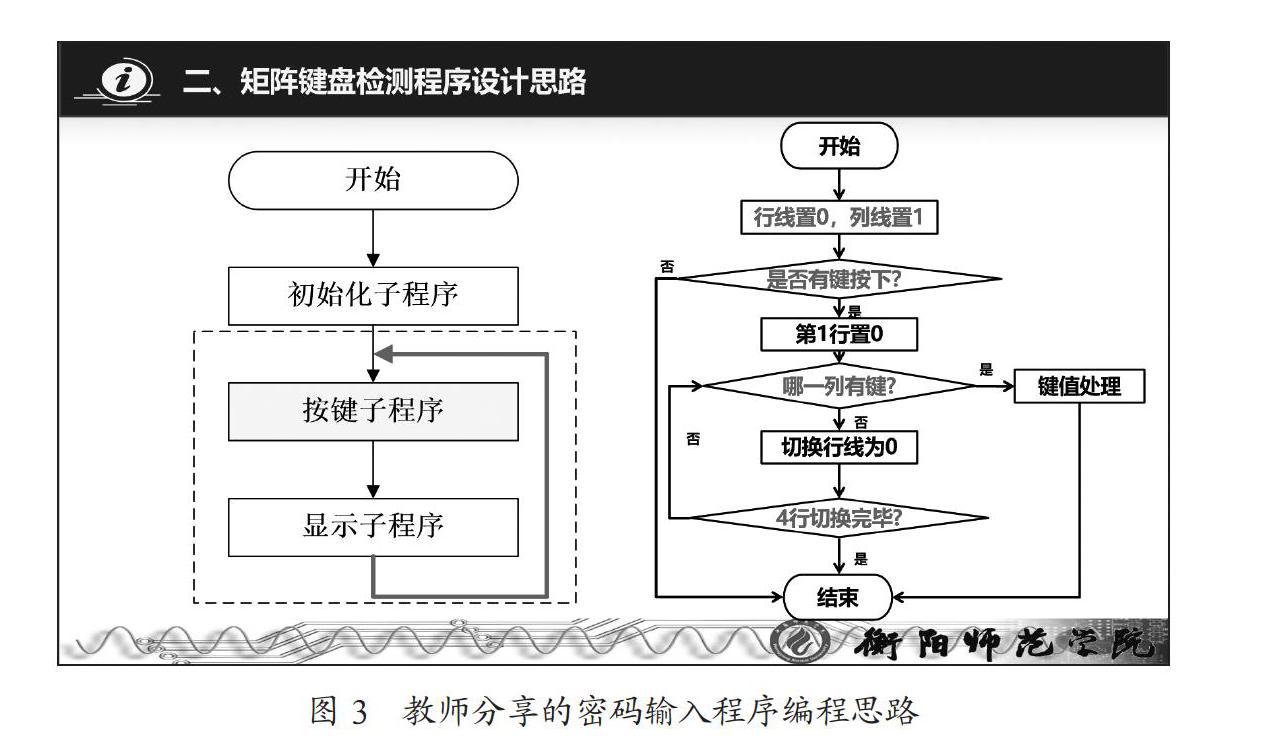 二、矩阵键盘检测程序设计思路

开始

初始化子程序

按键子程序

显示子程序

开始

行线置0，列线置1

否

是否有键按下?

是

第1行置0

哪一列有键?

是

键值处理

否

否

切换行线为0

4行切换完毕?

是

结束

衡阳师范学院

图 3 教师分享的密码输入程序编程思路